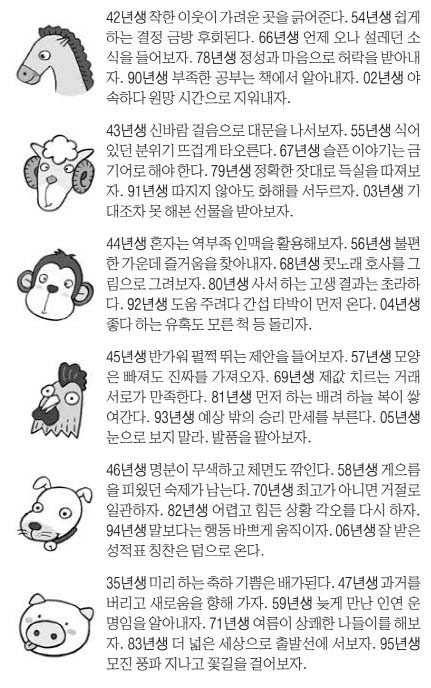 42년생 착한 이웃이 가려운 곳을 긁어준다. 54년생 쉽게 하는 결정 금방 후회된다. 66년생 언제 오나 설레던 소식을 들어보자. 78년생 정성과 마음으로 허락을 받아내자. 90년생 부족한 공부는 책에서 알아내자. 02년생 야속하다 원망 시간으로 지워내자.

43년생 신바람 걸음으로 대문을 나서보자. 55년생 식어 있던 분위기 뜨겁게 타오른다. 67년생 슬픈 이야기는 금기어로 해야 한다. 79년생 정확한 잣대로 득실을 따져보자. 91년생 따지지 않아도 화해를 서두르자. 03년생 기대조차 못 해본 선물을 받아보자.

44년생 혼자는 역부족 인맥을 활용해보자. 56년생 불편한 가운데 즐거움을 찾아내자. 68년생 콧노래 호사를 그림으로 그려보자. 80년생 사서 하는 고생 결과는 초라하다. 92년생 도움 주려다 간섭 타박이 먼저 온다. 04년생 좋다 하는 유혹도 모른 척 등 돌리자.

45년생 반가워 펄쩍 뛰는 제안을 들어보자. 57년생 모양은 빠져도 진짜를 가져오자. 69년생 제값 치르는 거래 서로가 만족한다. 81년생 먼저 하는 배려 하늘 복이 쌓여간다. 93년생 예상 밖의 승리 만세를 부른다. 05년생 눈으로 보지 말라. 발품을 팔아보자.

46년생 명분이 무색하고 체면도 깎인다. 58년생 게으름을 피웠던 숙제가 남는다. 70년생 최고가 아니면 거절로 일관하자. 82년생 어렵고 힘든 상황 각오를 다시 하자. 94년생 말보다는 행동 바쁘게 움직이자. 06년생 잘 받은 성적표 칭찬은 덤으로 온다.

35년생 미리 하는 축하 기쁨은 배가된다. 47년생 과거를 버리고 새로움을 향해 가자. 59년생 늦게 만난 인연 운명임을 알아내자. 71년생 여름이 상쾌한 나들이를 해보자. 83년생 더 넓은 세상으로 출발선에 서보자. 95년생 모진 풍파 지나고 꽃길을 걸어보자.